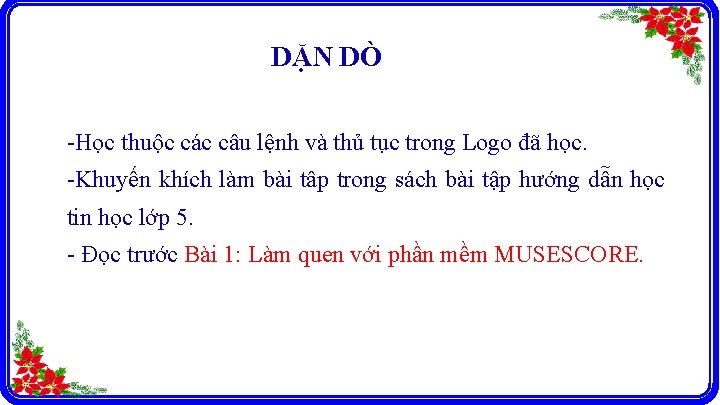 DẶN DÒ

-Học thuộc các câu lệnh và thủ tục trong Logo đã học.

-Khuyến khích làm bài tâp trong sách bài tập hướng dẫn học tin học lớp 5.

- Đọc trước Bài 1: Làm quen với phần mềm MUSESCORE.